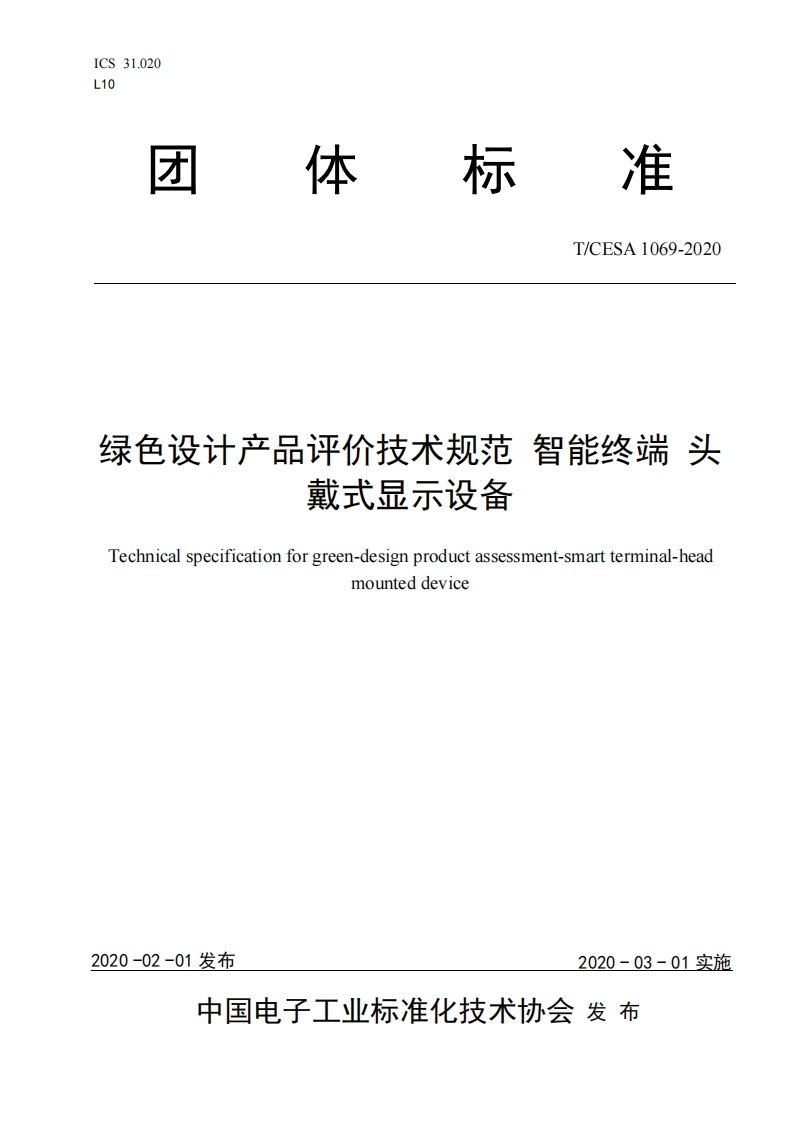 ICS 31.020
L10

团 体 标 准

T/CESA 1069-2020

绿色设计产品评价技术规范 智能终端 头戴式显示设备

Technical specification for green-design product assessment-smart terminal-head mounted device

2020 -02 -01 发布

2020 - 03 - 01 实施

中国电子工业标准化技术协会 发 布